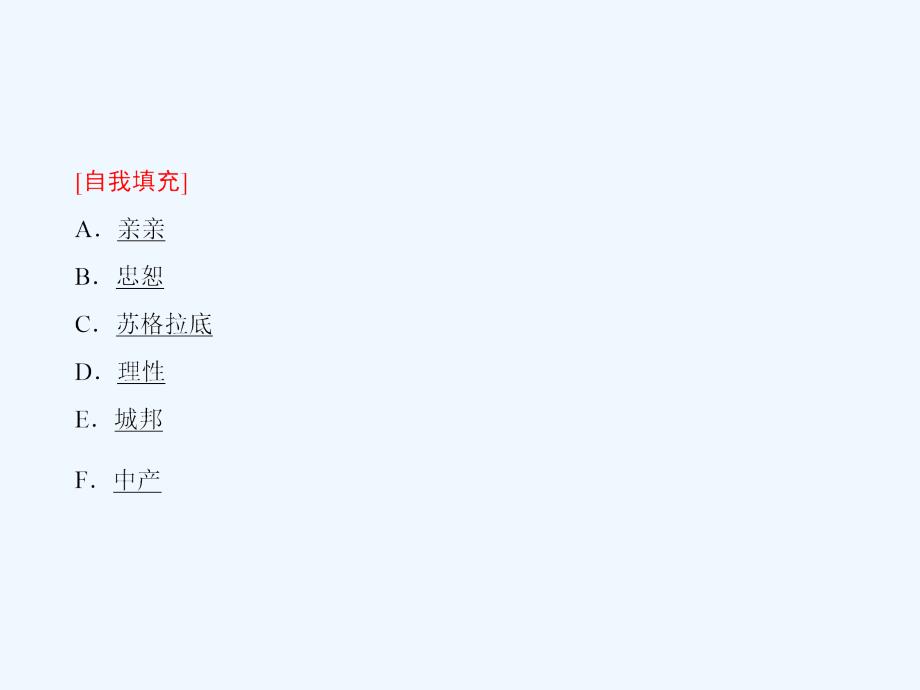 [自我填充]

A．亲亲

B．忠恕

C．苏格拉底

D．理性

E．城邦

F．中产